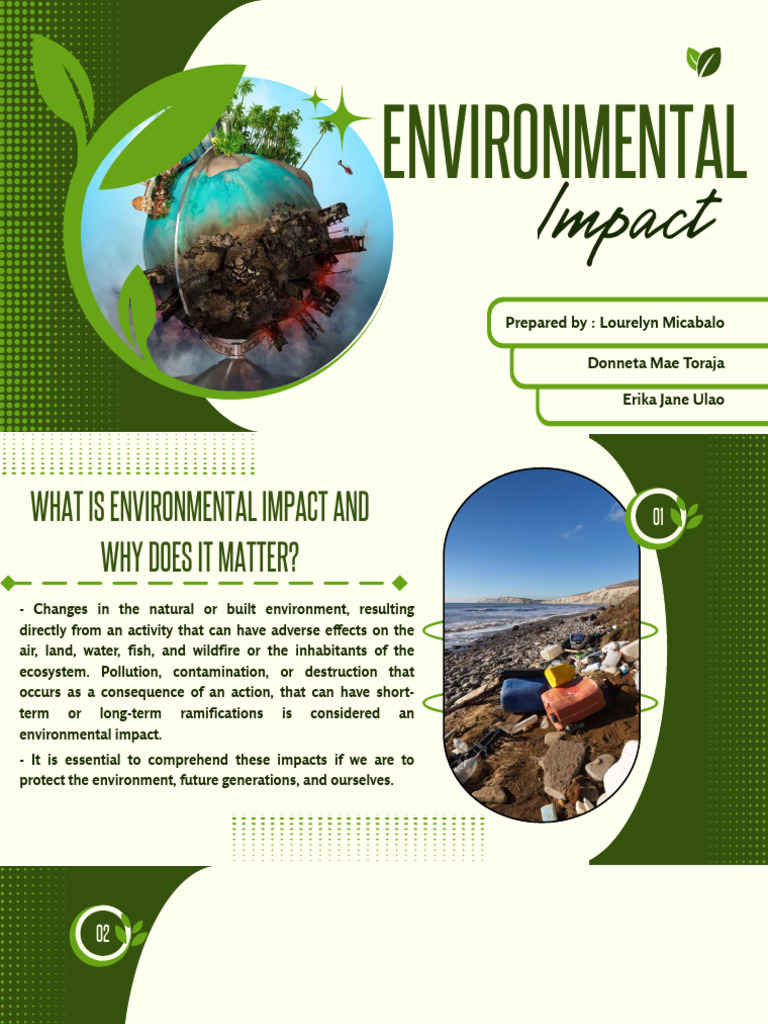 ENVIRONMENTAL

Impact

Prepared by : Lourelyn Micabalo

Donneta Mae Toraja

Erika Jane Ulao

WHAT IS ENVIRONMENTAL IMPACT AND WHY DOES IT MATTER?

01

- Changes in the natural or built environment, resulting directly from an activity that can have adverse effects on the air, land, water, fish, and wildfire or the inhabitants of the ecosystem. Pollution, contamination, or destruction that occurs as a consequence of an action, that can have short-term or long-term ramifications is considered an environmental impact.

- It is essential to comprehend these impacts if we are to protect the environment, future generations, and ourselves.

02